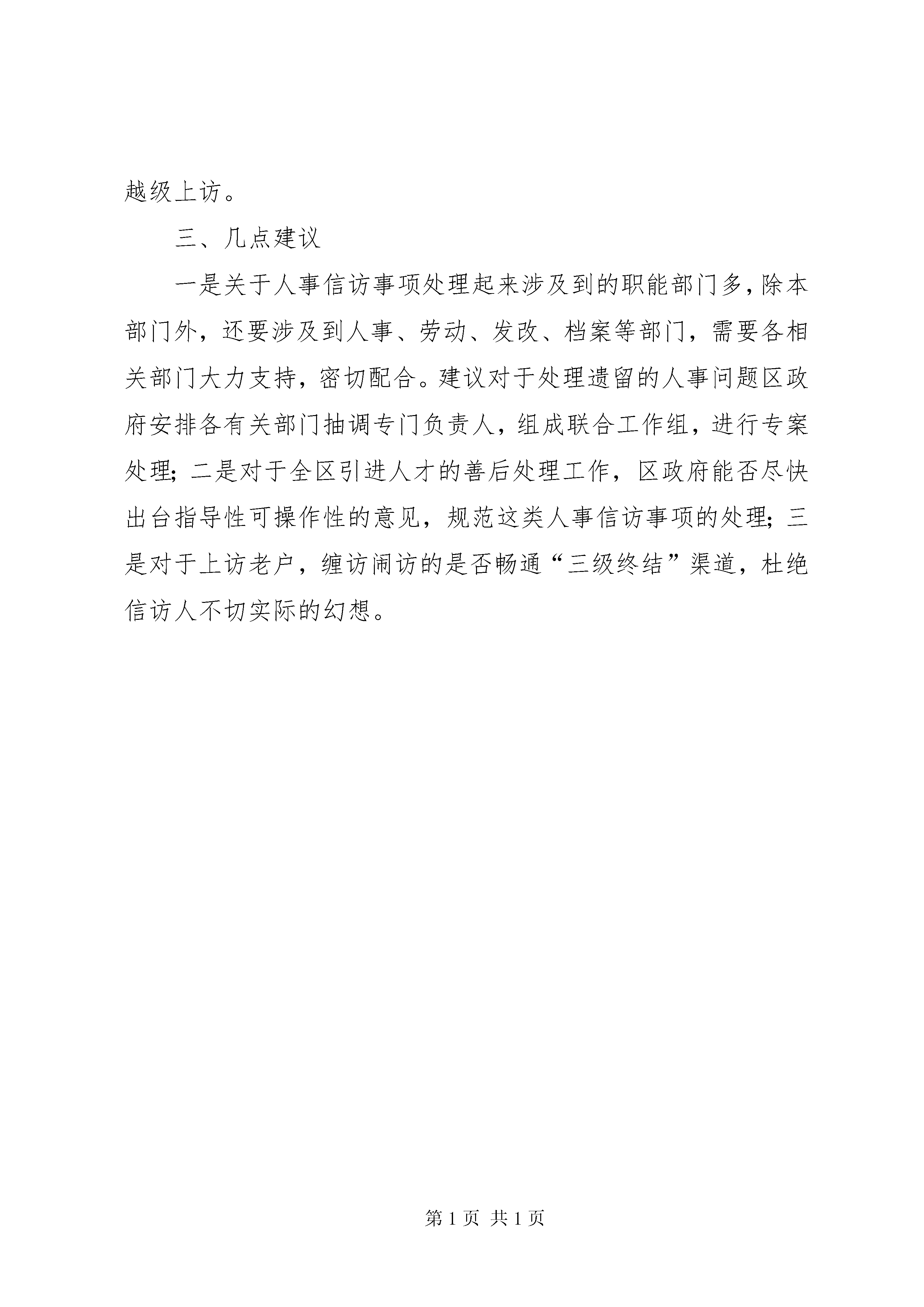 越级上访。

三、几点建议

一是关于人事信访事项处理起来涉及到的职能部门多，除本部门外，还要涉及到人事、劳动、发改、档案等部门，需要各相关部门大力支持，密切配合。建议对于处理遗留的人事问题区政府安排各有关部门抽调专门负责人，组成联合工作组，进行专案处理；二是对于全区引进人才的善后处理工作，区政府能否尽快出台指导性可操作性的意见，规范这类人事信访事项的处理；三是对于上访老户，缠访闹访的是否畅通“三级终结”渠道，杜绝信访人不切实际的幻想。

第 1 页 共 1 页